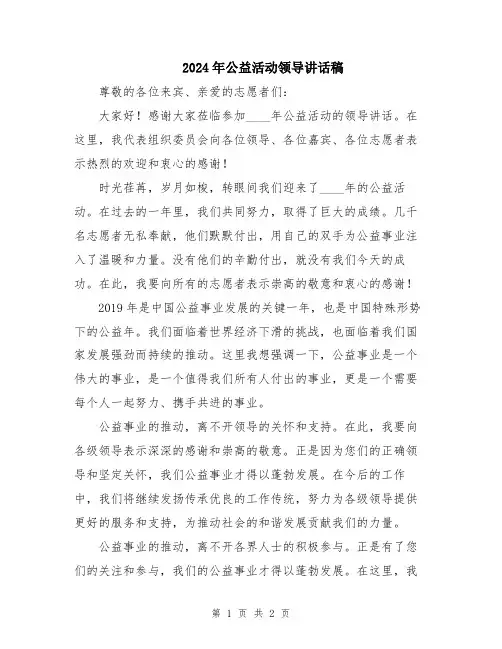 2024年公益活动领导讲话稿

尊敬的各位来宾、亲爱的志愿者们：

大家好！感谢大家莅临参加____年公益活动的领导讲话。在这里，我代表组织委员会向各位领导、各位嘉宾、各位志愿者表示热烈的欢迎和衷心的感谢！

时光荏苒，岁月如梭，转眼间我们迎来了____年的公益活动。在过去的一年里，我们共同努力，取得了巨大的成绩。几千名志愿者无私奉献，他们默默付出，用自己的双手为公益事业注入了温暖和力量。没有他们的辛勤付出，就没有我们今天的成功。在此，我要向所有的志愿者表示崇高的敬意和衷心的感谢！

2019年是中国公益事业发展的关键一年，也是中国特殊形势下的公益年。我们面临着世界经济下滑的挑战，也面临着我们国家发展强劲而持续的推动。这里我想强调一下，公益事业是一个伟大的事业，是一个值得我们所有人付出的事业，更是一个需要每个人一起努力、携手共进的事业。

公益事业的推动，离不开领导的关怀和支持。在此，我要向各级领导表示深深的感谢和崇高的敬意。正是因为您们的正确领导和坚定关怀，我们公益事业才得以蓬勃发展。在今后的工作中，我们将继续发扬传承优良的工作传统，努力为各级领导提供更好的服务和支持，为推动社会的和谐发展贡献我们的力量。

公益事业的推动，离不开各界人士的积极参与。正是有了您们的关注和参与，我们的公益事业才得以蓬勃发展。在这里，我

第 1 页 共 2 页